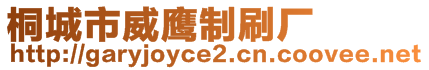 桐城市威鹰制刷厂
http://garyjoyce2.cn.coovee.net